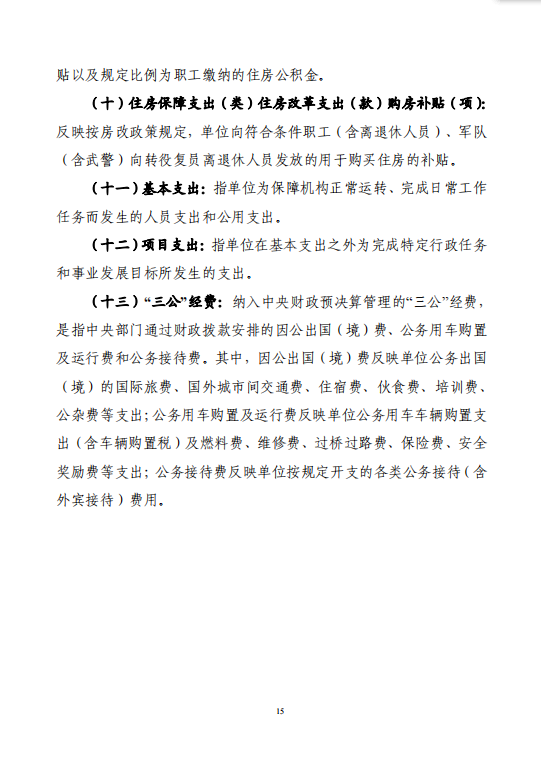 贴以及规定比例为职工缴纳的住房公积金。

（十）住房保障支出（类）住房改革支出（款）购房补贴（项）：反映按房改政策规定，单位向符合条件职工（含离退休人员）、军队（含武警）向转役复员离退休人员发放的用于购买住房的补贴。

（十一）基本支出：指单位为保障机构正常运转、完成日常工作任务而发生的人员支出和公用支出。

（十二）项目支出：指单位在基本支出之外为完成特定行政任务和事业发展目标所发生的支出。

（十三）“三公”经费：纳入中央财政预决算管理的“三公”经费，是指中央部门通过财政拨款安排的因公出国（境）费、公务用车购置及运行费和公务接待费。其中，因公出国（境）费反映单位公务出国（境）的国际旅费、国外城市间交通费、住宿费、伙食费、培训费、公杂费等支出；公务用车购置及运行费反映单位公务用车车辆购置支出（含车辆购置税）及燃料费、维修费、过桥过路费、保险费、安全奖励费等支出；公务接待费反映单位按规定开支的各类公务接待（含外宾接待）费用。

15